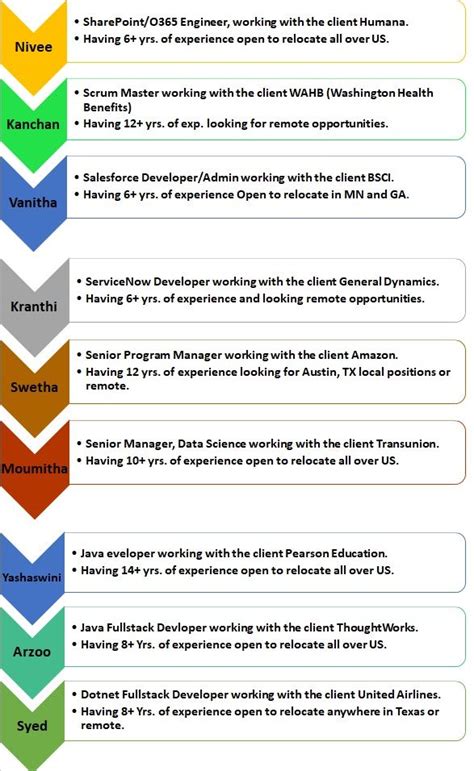 Nivee
• SharePoint/O365 Engineer, working with the client Humana.
• Having 6+ yrs. of experience open to relocate all over US.

Kanchan
• Scrum Master working with the client WAHB (Washington Health Benefits)
• Having 12+ yrs. of exp. looking for remote opportunities.

Vanitha
• Salesforce Developer/Admin working with the client BSCI.
• Having 6+ yrs. of experience Open to relocate in MN and GA.

Kranthi
• ServiceNow Developer working with the client General Dynamics.
• Having 6+ yrs. of experience and looking remote opportunities.

Swetha
• Senior Program Manager working with the client Amazon.
• Having 12 yrs. of experience looking for Austin, TX local positions or remote.

Moumitha
• Senior Manager, Data Science working with the client Transunion.
• Having 10+ yrs. of experience open to relocate all over US.

Yashaswini
• Java eveloper working with the client Pearson Education.
• Having 14+ yrs. of experience open to relocate all over US.

Arzoo
• Java Fullstack Devloper working with the client ThoughtWorks.
• Having 8+ Yrs. of experience open to relocate all over US.

Syed
• Dotnet Fullstack Developer working with the client United Airlines.
• Having 8+ Yrs. of experience open to relocate anywhere in Texas or remote.